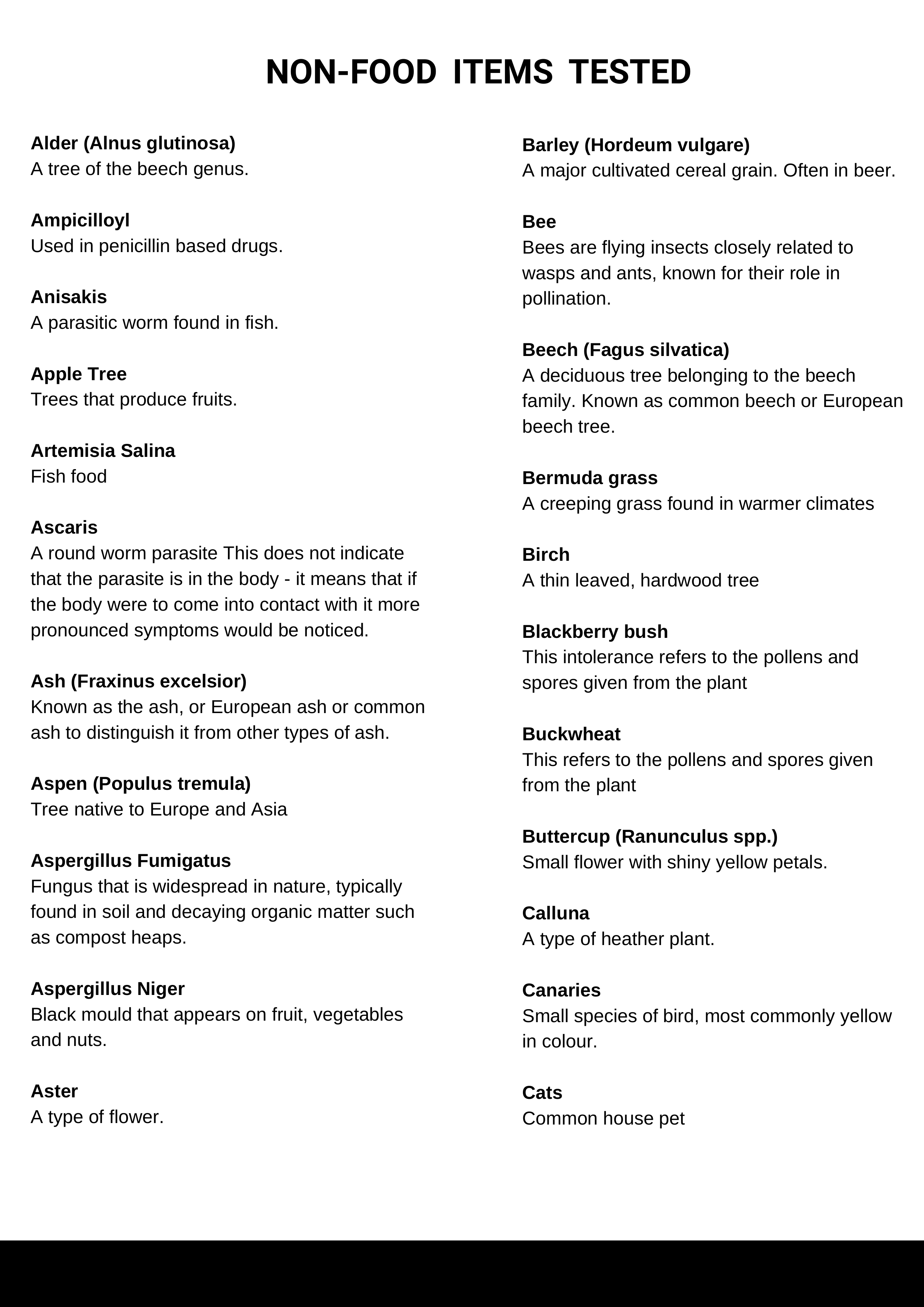 NON-FOOD ITEMS TESTED

Alder (Alnus glutinosa)
A tree of the beech genus.

Ampicilloyl
Used in penicillin based drugs.

Anisakis
A parasitic worm found in fish.

Apple Tree
Trees that produce fruits.

Artemisia Salina
Fish food

Ascaris
A round worm parasite This does not indicate that the parasite is in the body - it means that if the body were to come into contact with it more pronounced symptoms would be noticed.

Ash (Fraxinus excelsior)
Known as the ash, or European ash or common ash to distinguish it from other types of ash.

Aspen (Populus tremula)
Tree native to Europe and Asia

Aspergillus Fumigatus
Fungus that is widespread in nature, typically found in soil and decaying organic matter such as compost heaps.

Aspergillus Niger
Black mould that appears on fruit, vegetables and nuts.

Aster
A type of flower.

Barley (Hordeum vulgare)
A major cultivated cereal grain. Often in beer.

Bee
Bees are flying insects closely related to wasps and ants, known for their role in pollination.

Beech (Fagus silvatica)
A deciduous tree belonging to the beech family. Known as common beech or European beech tree.

Bermuda grass
A creeping grass found in warmer climates

Birch
A thin leaved, hardwood tree

Blackberry bush
This intolerance refers to the pollens and spores given from the plant

Buckwheat
This refers to the pollens and spores given from the plant

Buttercup (Ranunculus spp.)
Small flower with shiny yellow petals.

Calluna
A type of heather plant.

Canaries
Small species of bird, most commonly yellow in colour.

Cats
Common house pet